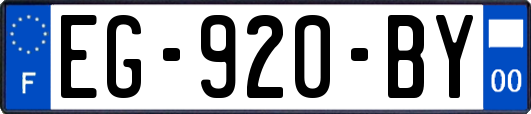 F
EG-920-BY
00